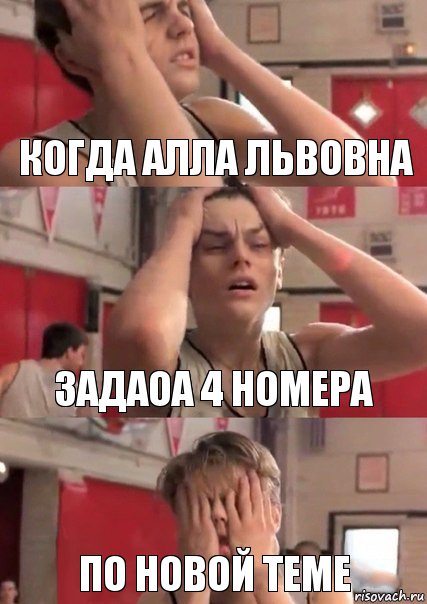 КОГДА АЛЛА ЛЬВОВНА

ЗАДАОА 4 НОМЕРА

ПО НОВОЙ ТЕМЕ

risovach.ru